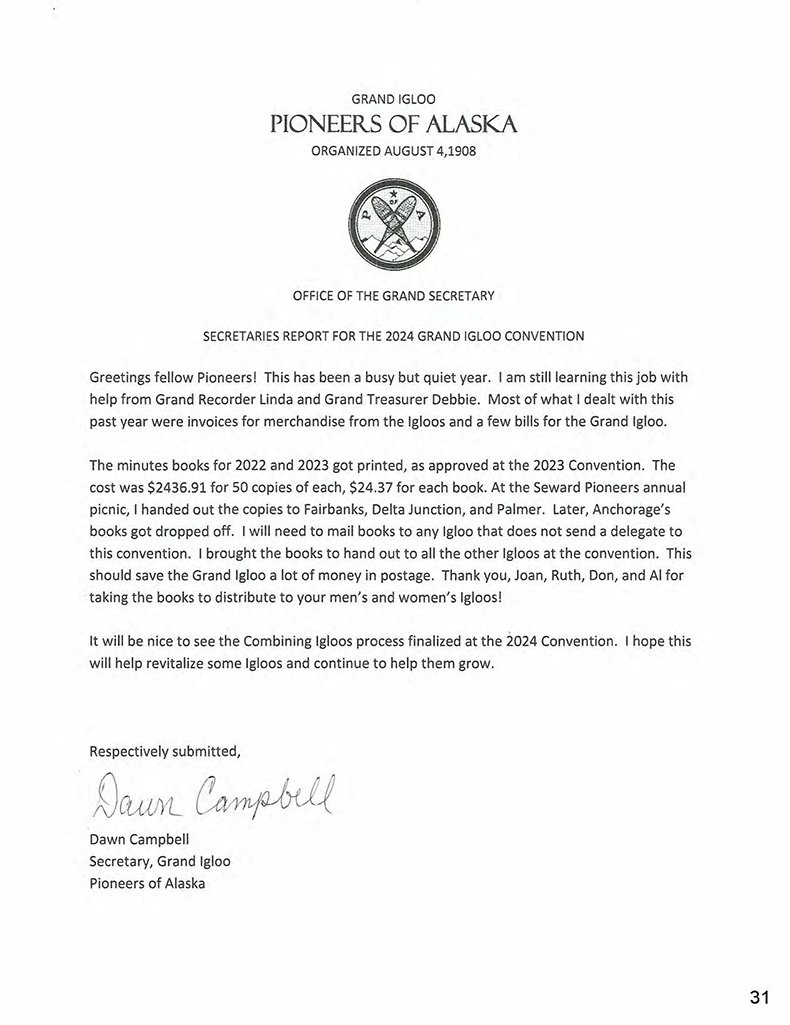 GRAND IGLOO
PIONEERS OF ALASKA
ORGANIZED AUGUST 4,1908

P OF A

OFFICE OF THE GRAND SECRETARY

SECRETARIES REPORT FOR THE 2024 GRAND IGLOO CONVENTION

Greetings fellow Pioneers! This has been a busy but quiet year. I am still learning this job with help from Grand Recorder Linda and Grand Treasurer Debbie. Most of what I dealt with this past year were invoices for merchandise from the Igloos and a few bills for the Grand Igloo.

The minutes books for 2022 and 2023 got printed, as approved at the 2023 Convention. The cost was \$2436.91 for 50 copies of each, \$24.37 for each book. At the Seward Pioneers annual picnic, I handed out the copies to Fairbanks, Delta Junction, and Palmer. Later, Anchorage's books got dropped off. I will need to mail books to any Igloo that does not send a delegate to this convention. I brought the books to hand out to all the other Igloos at the convention. This should save the Grand Igloo a lot of money in postage. Thank you, Joan, Ruth, Don, and Al for taking the books to distribute to your men's and women's Igloos!

It will be nice to see the Combining Igloos process finalized at the 2024 Convention. I hope this will help revitalize some Igloos and continue to help them grow.

Respectively submitted,

Dawn Campbell

Dawn Campbell
Secretary, Grand Igloo
Pioneers of Alaska

31